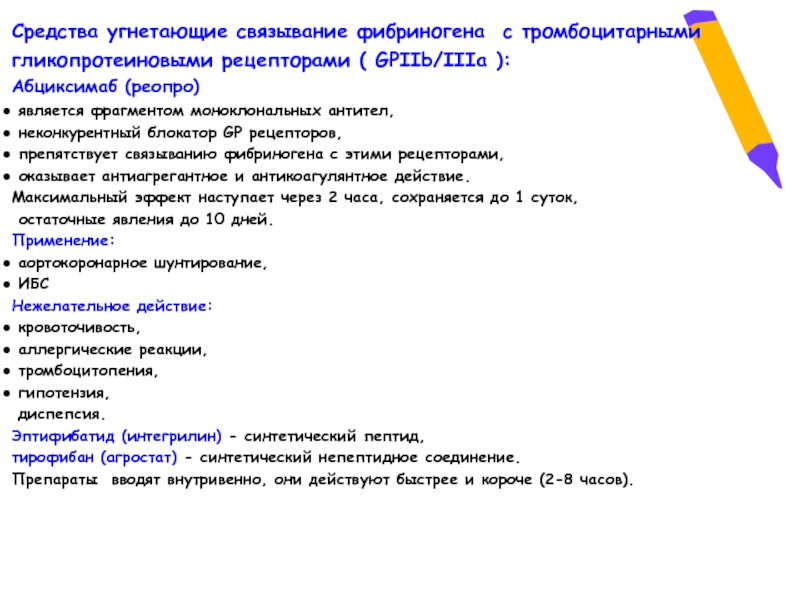 Средства угнетающие связывание фибриногена с тромбоцитарными гликопротеиновыми рецепторами ( GPIIb/IIIa ):

Абциксимаб (реопро)

● является фрагментом моноклональных антител,
● неконкурентный блокатор GP рецепторов,
● препятствует связыванию фибриногена с этими рецепторами,
● оказывает антиагрегантное и антикоагулянтное действие.

Максимальный эффект наступает через 2 часа, сохраняется до 1 суток, остаточные явления до 10 дней.

Применение:
● аортокоронарное шунтирование,
● ИБС

Нежелательное действие:
● кровоточивость,
● аллергические реакции,
● тромбоцитопения,
● гипотензия,
диспепсия.

Эптифибатид (интегрилин) - синтетический пептид,
тирофибан (агростат) - синтетический непептидное соединение.
Препараты вводят внутривенно, они действуют быстрее и короче (2-8 часов).